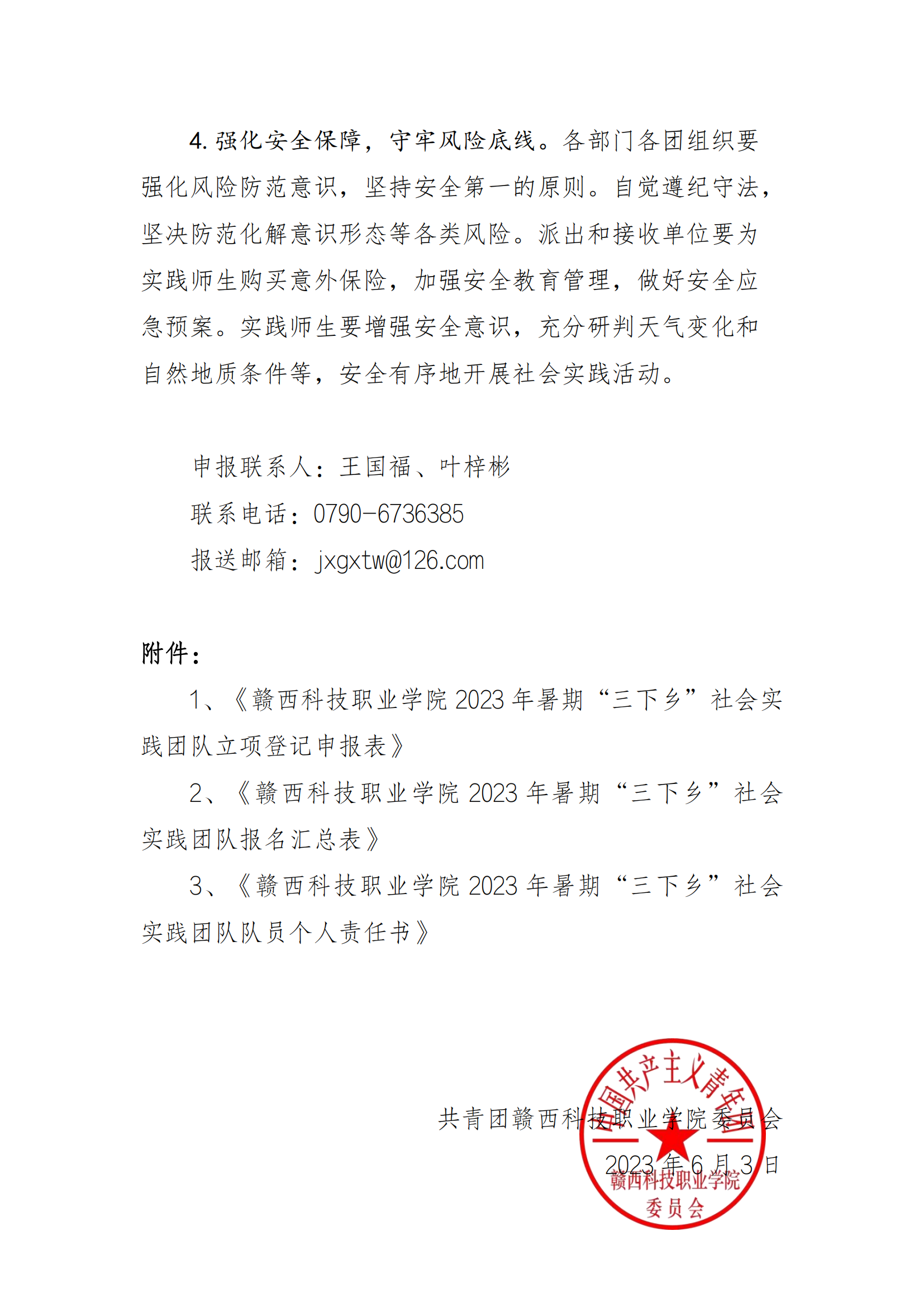 4. 强化安全保障，守牢风险底线。各部门各团组织要强化风险防范意识，坚持安全第一的原则。自觉遵纪守法，坚决防范化解意识形态等各类风险。派出和接收单位要为实践师生购买意外保险，加强安全教育管理，做好安全应急预案。实践师生要增强安全意识，充分研判天气变化和自然地质条件等，安全有序地开展社会实践活动。

申报联系人：王国福、叶梓彬
联系电话：0790-6736385
报送邮箱：jxgxtw@126.com

附件：
1、《赣西科技职业学院 2023 年暑期“三下乡”社会实践团队立项登记申报表》
2、《赣西科技职业学院 2023 年暑期“三下乡”社会实践团队报名汇总表》
3、《赣西科技职业学院 2023 年暑期“三下乡”社会实践团队队员个人责任书》

共青团赣西科技职业学院委员会
2023 年 6 月 3 日

中国共产主义青年团
赣西科技职业学院
委员会